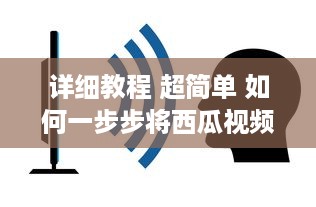 详细教程 超简单 如何一步步将西瓜视频